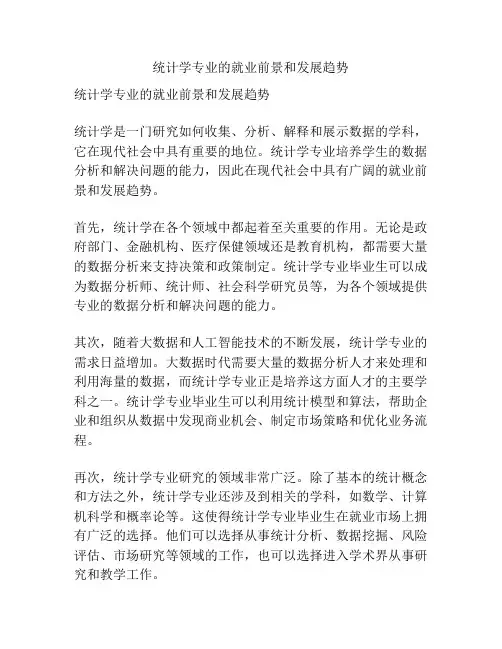 统计学专业的就业前景和发展趋势

统计学专业的就业前景和发展趋势

统计学是一门研究如何收集、分析、解释和展示数据的学科，它在现代社会中具有重要的地位。统计学专业培养学生的数据分析和解决问题的能力，因此在现代社会中具有广阔的就业前景和发展趋势。

首先，统计学在各个领域中都起着至关重要的作用。无论是政府部门、金融机构、医疗保健领域还是教育机构，都需要大量的数据分析来支持决策和政策制定。统计学专业毕业生可以成为数据分析师、统计师、社会科学研究员等，为各个领域提供专业的数据分析和解决问题的能力。

其次，随着大数据和人工智能技术的不断发展，统计学专业的需求日益增加。大数据时代需要大量的数据分析人才来处理和利用海量的数据，而统计学专业正是培养这方面人才的主要学科之一。统计学专业毕业生可以利用统计模型和算法，帮助企业和组织从数据中发现商业机会、制定市场策略和优化业务流程。

再次，统计学专业研究的领域非常广泛。除了基本的统计概念和方法之外，统计学专业还涉及到相关的学科，如数学、计算机科学和概率论等。这使得统计学专业毕业生在就业市场上拥有广泛的选择。他们可以选择从事统计分析、数据挖掘、风险评估、市场研究等领域的工作，也可以选择进入学术界从事研究和教学工作。